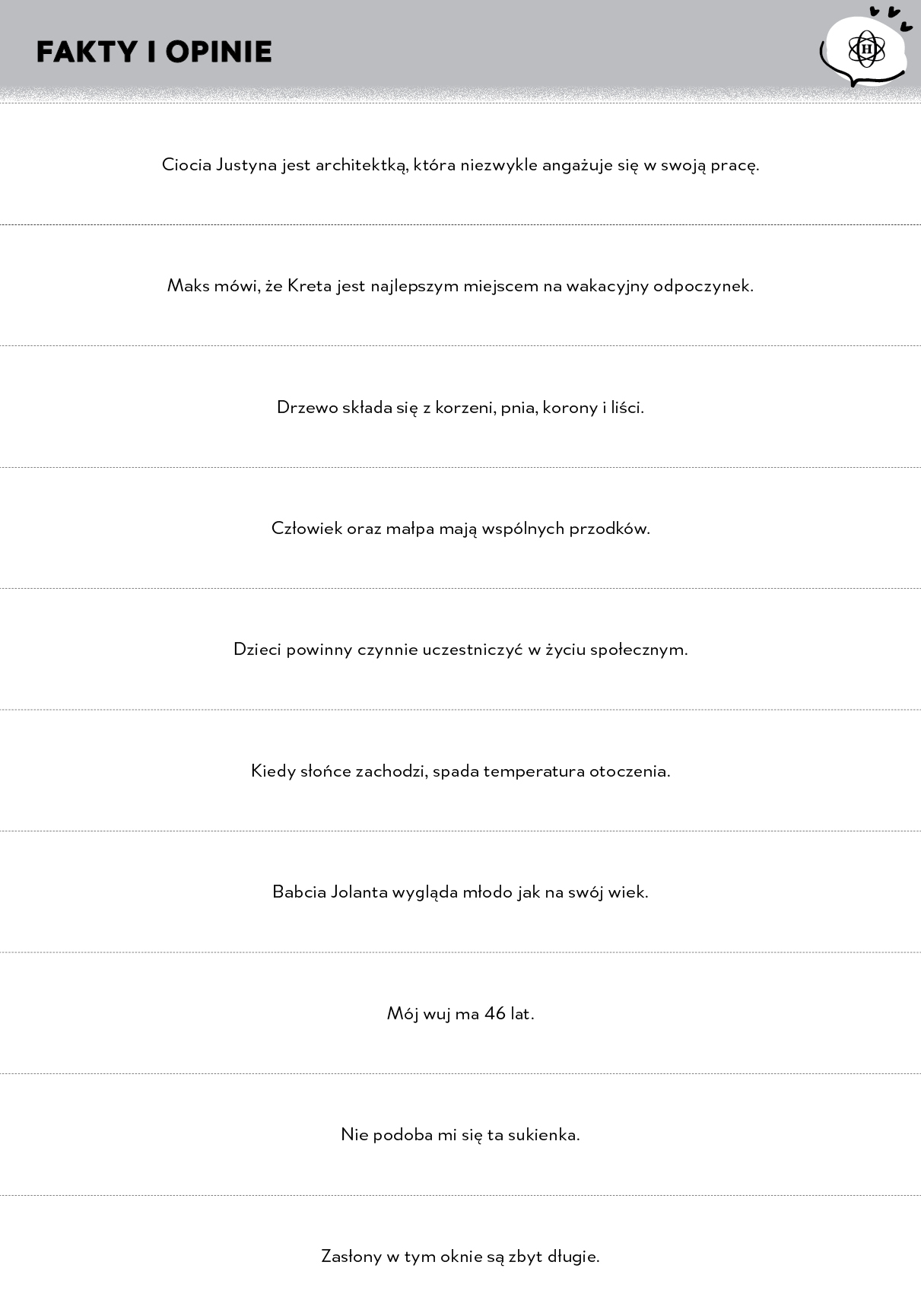 FAKTY I OPINIE

H

Ciocia Justyna jest architektką, która niezwykle angażuje się w swoją pracę.

Maks mówi, że Kreta jest najlepszym miejscem na wakacyjny odpoczynek.

Drzewo składa się z korzeni, pnia, korony i liści.

Człowiek oraz małpa mają wspólnych przodków.

Dzieci powinny czynnie uczestniczyć w życiu społecznym.

Kiedy słońce zachodzi, spada temperatura otoczenia.

Babcia Jolanta wygląda młodo jak na swój wiek.

Mój wuj ma 46 lat.

Nie podoba mi się ta sukienka.

Zasłony w tym oknie są zbyt długie.